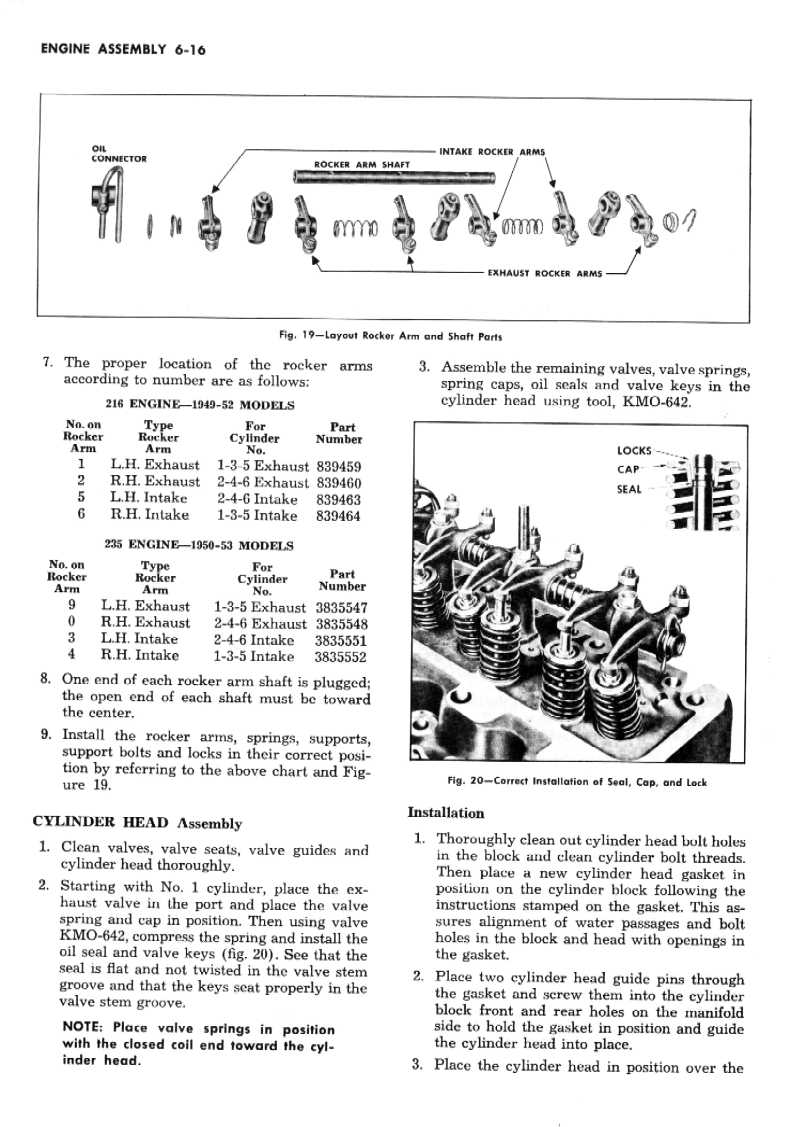 ENGINE ASSEMBLY 6-16

OIL CONNECTOR

ROCKER ARM SHAFT

INTAKE ROCKER ARMS

EXHAUST ROCKER ARMS

Fig. 19—Layout Rocker Arm and Shaft Parts

7. The proper location of the rocker arms according to number are as follows:

216 ENGINE—1949-52 MODELS

| No. on Rocker Arm | Type Rocker Arm | For Cylinder No. | Part Number |
|---|---|---|---|
| 1 | L.H. Exhaust | 1-3-5 Exhaust | 839459 |
| 2 | R.H. Exhaust | 2-4-6 Exhaust | 839460 |
| 5 | L.H. Intake | 2-4-6 Intake | 839463 |
| 6 | R.H. Intake | 1-3-5 Intake | 839464 |

235 ENGINE—1950-53 MODELS

| No. on Rocker Arm | Type Rocker Arm | For Cylinder No. | Part Number |
|---|---|---|---|
| 9 | L.H. Exhaust | 1-3-5 Exhaust | 3835547 |
| 0 | R.H. Exhaust | 2-4-6 Exhaust | 3835548 |
| 3 | L.H. Intake | 2-4-6 Intake | 3835551 |
| 4 | R.H. Intake | 1-3-5 Intake | 3835552 |

8. One end of each rocker arm shaft is plugged; the open end of each shaft must be toward the center.

9. Install the rocker arms, springs, supports, support bolts and locks in their correct position by referring to the above chart and Figure 19.

CYLINDER HEAD Assembly

1. Clean valves, valve seats, valve guides and cylinder head thoroughly.

2. Starting with No. 1 cylinder, place the exhaust valve in the port and place the valve spring and cap in position. Then using valve KMO-642, compress the spring and install the oil seal and valve keys (fig. 20). See that the seal is flat and not twisted in the valve stem groove and that the keys seat properly in the valve stem groove.

NOTE: Place valve springs in position with the closed coil end toward the cylinder head.

3. Assemble the remaining valves, valve springs, spring caps, oil seals and valve keys in the cylinder head using tool, KMO-642.

LOCKS
CAP
SEAL

Fig. 20—Correct Installation of Seal, Cap, and Lock

Installation

1. Thoroughly clean out cylinder head bolt holes in the block and clean cylinder bolt threads. Then place a new cylinder head gasket in position on the cylinder block following the instructions stamped on the gasket. This assures alignment of water passages and bolt holes in the block and head with openings in the gasket.

2. Place two cylinder head guide pins through the gasket and screw them into the cylinder block front and rear holes on the manifold side to hold the gasket in position and guide the cylinder head into place.

3. Place the cylinder head in position over the